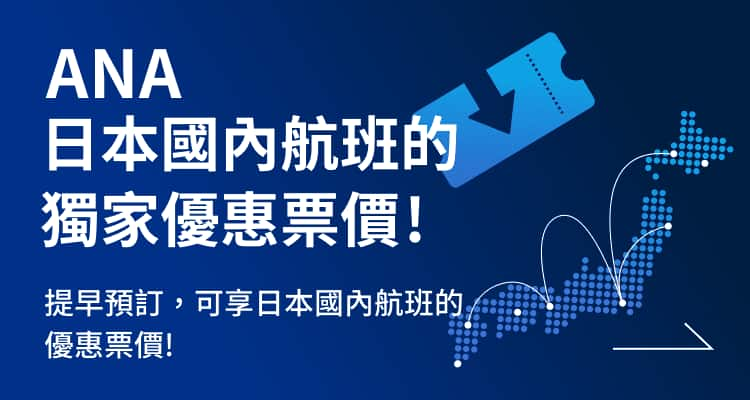 ANA
日本國內航班的
獨家優惠票價！

提早預訂，可享日本國內航班的優惠票價!